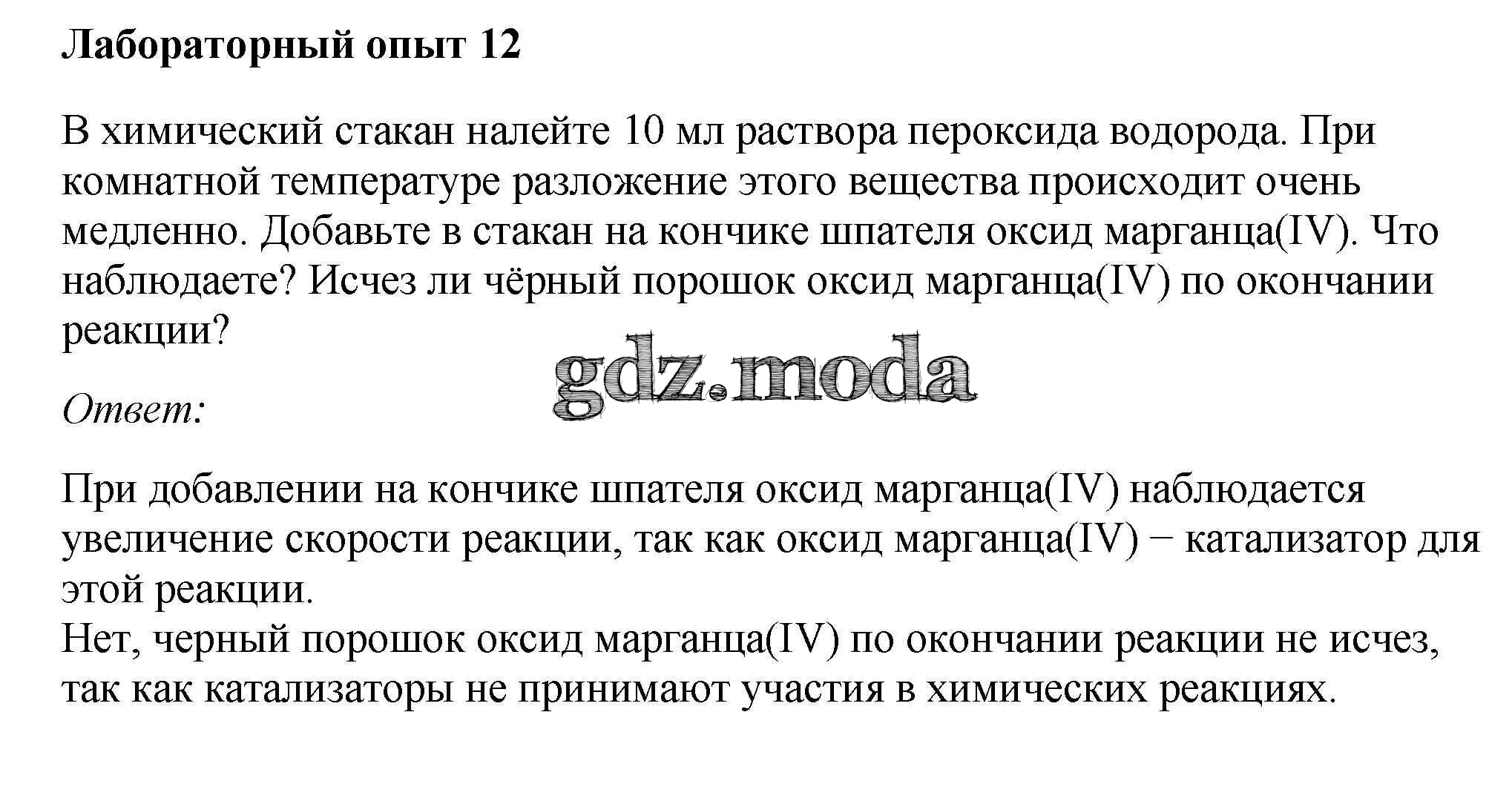 Лабораторный опыт 12

В химический стакан налейте 10 мл раствора пероксида водорода. При комнатной температуре разложение этого вещества происходит очень медленно. Добавьте в стакан на кончике шпателя оксид марганца(IV). Что наблюдаете? Исчез ли чёрный порошок оксид марганца(IV) по окончании реакции?

Ответ:

При добавлении на кончике шпателя оксид марганца(IV) наблюдается увеличение скорости реакции, так как оксид марганца(IV) − катализатор для этой реакции.
Нет, черный порошок оксид марганца(IV) по окончании реакции не исчез, так как катализаторы не принимают участия в химических реакциях.

gdz.moda